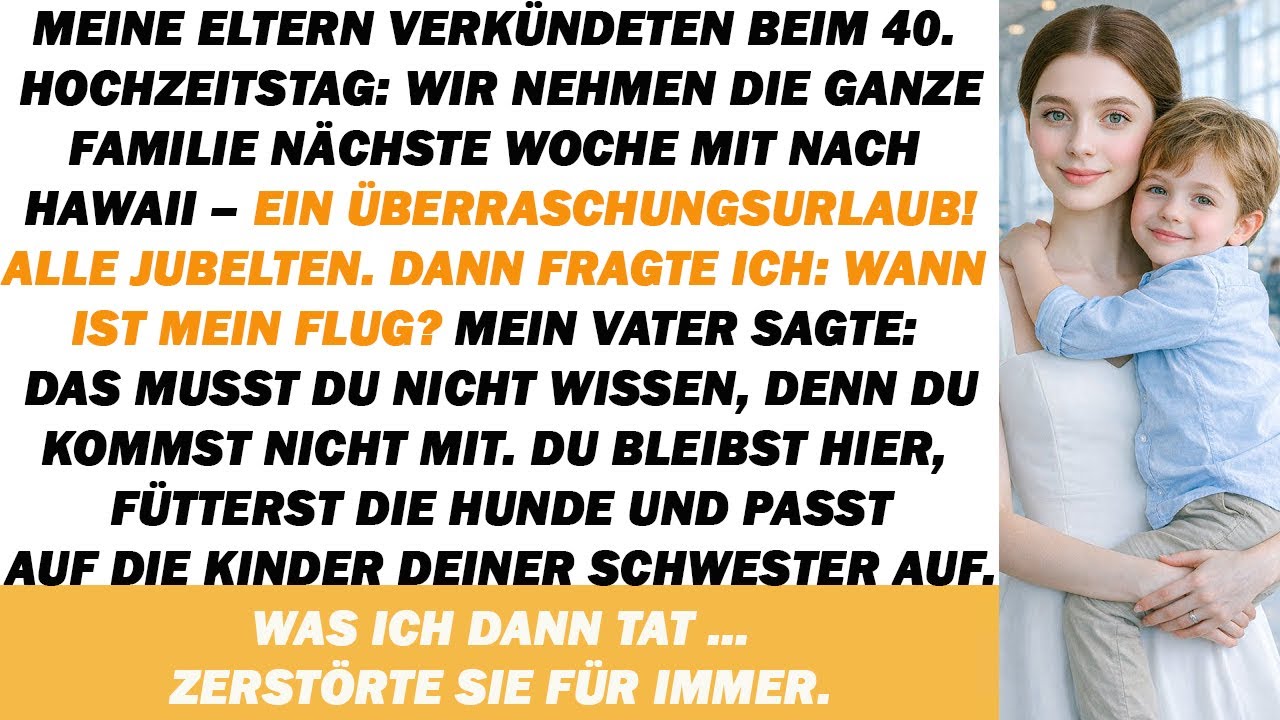 MEINE ELTERN VERKÜNDETEN BEIM 40. HOCHZEITSTAG: WIR NEHMEN DIE GANZE FAMILIE NÄCHSTE WOCHE MIT NACH HAWAII – EIN ÜBERRASCHUNGSURLAUB! ALLE JUBELTEN. DANN FRAGTE ICH: WANN IST MEIN FLUG? MEIN VATER SAGTE: DAS MUSST DU NICHT WISSEN, DENN DU KOMMST NICHT MIT. DU BLEIBST HIER, FÜTTERST DIE HUNDE UND PASST AUF DIE KINDER DEINER SCHWESTER AUF.

WAS ICH DANN TAT ...
ZERSTÖRTE SIE FÜR IMMER.